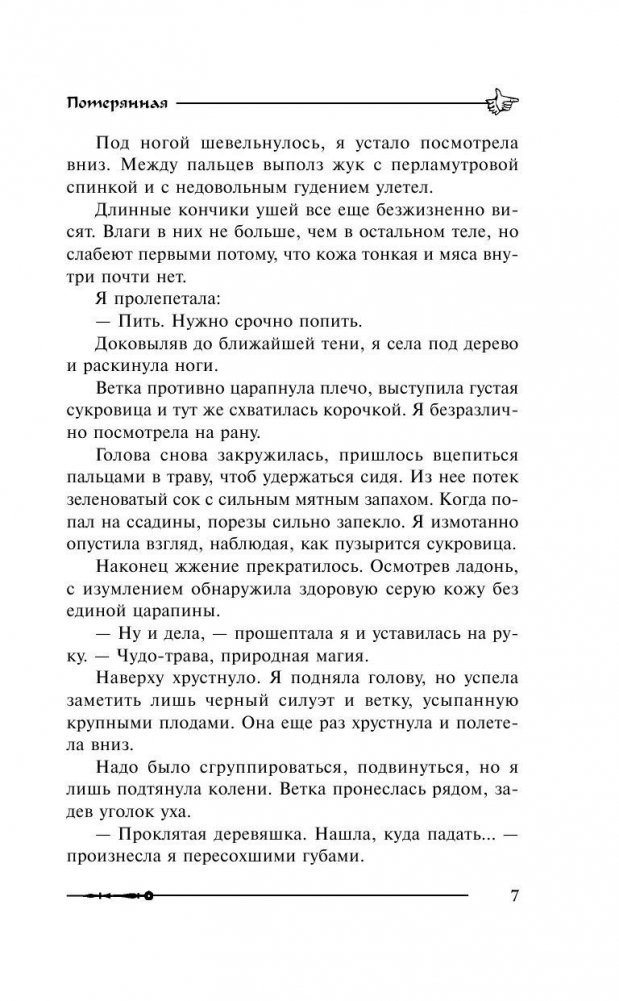 Потерянная

Под ногой шевельнулось, я устало посмотрела вниз. Между пальцев выполз жук с перламутровой спинкой и с недовольным гудением улетел.

Длинные кончики ушей все еще безжизненно висят. Влаги в них не больше, чем в остальном теле, но слабеют первыми потому, что кожа тонкая и мяса внутри почти нет.

Я пролепетала:

— Пить. Нужно срочно попить.

Доковыляв до ближайшей тени, я села под дерево и раскинула ноги.

Ветка противно царапнула плечо, выступила густая сукровица и тут же схватилась корочкой. Я безразлично посмотрела на рану.

Голова снова закружилась, пришлось вцепиться пальцами в траву, чтоб удержаться сидя. Из нее потек зеленоватый сок с сильным мятным запахом. Когда попал на ссадины, порезы сильно запекло. Я измотанно опустила взгляд, наблюдая, как пузырится сукровица.

Наконец жжение прекратилось. Осмотрев ладонь, с изумлением обнаружила здоровую серую кожу без единой царапины.

— Ну и дела, — прошептала я и уставилась на руку. — Чудо-трава, природная магия.

Наверху хрустнуло. Я подняла голову, но успела заметить лишь черный силуэт и ветку, усыпанную крупными плодами. Она еще раз хрустнула и полетела вниз.

Надо было сгруппироваться, подвинуться, но я лишь подтянула колени. Ветка пронеслась рядом, задев уголок уха.

— Проклятая деревяшка. Нашла, куда падать... — произнесла я пересохшими губами.

7